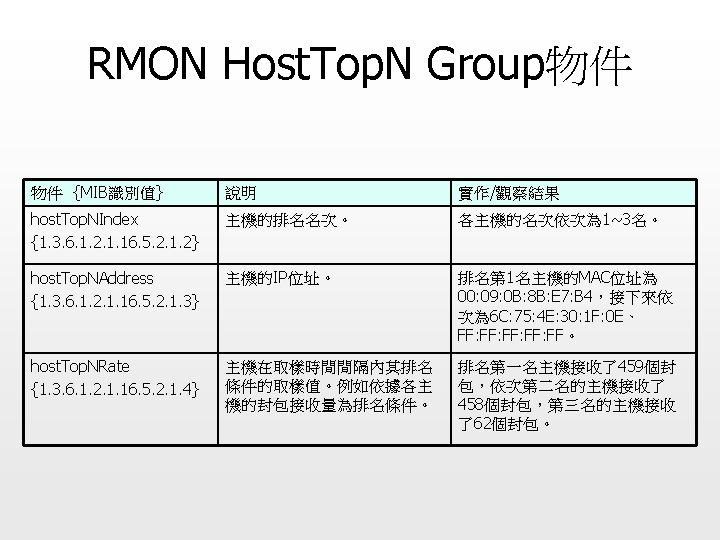 RMON HostTopN Group物件

| 物件 {MIB識別值} | 說明 | 實作/觀察結果 |
|---|---|---|
| hostTopNIndex {1.3.6.1.2.1.16.5.2.1.2} | 主機的排名名次。 | 各主機的名次依次為1~3名。 |
| hostTopNAddress {1.3.6.1.2.1.16.5.2.1.3} | 主機的IP位址。 | 排名第1名主機的MAC位址為00:09:0B:8B:E7:B4，接下來依次為6C:75:4E:30:1F:0E、FF:FF:FF:FF:FF。 |
| hostTopNRate {1.3.6.1.2.1.16.5.2.1.4} | 主機在取樣時間間隔內其排名條件的取樣值。例如依據各主機的封包接收量為排名條件。 | 排名第一名主機接收了459個封包，依次第二名的主機接收了458個封包，第三名的主機接收了62個封包。 |